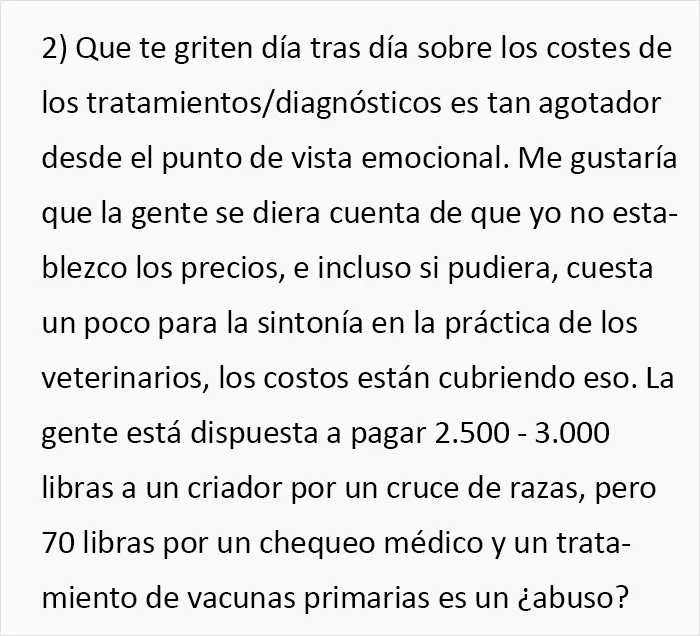 2) Que te griten día tras día sobre los costes de los tratamientos/diagnósticos es tan agotador desde el punto de vista emocional. Me gustaría que la gente se diera cuenta de que yo no establezco los precios, e incluso si pudiera, cuesta un poco para la sintonía en la práctica de los veterinarios, los costos están cubriendo eso. La gente está dispuesta a pagar 2.500 - 3.000 libras a un criador por un cruce de razas, pero 70 libras por un chequeo médico y un tratamiento de vacunas primarias es un ¿abuso?